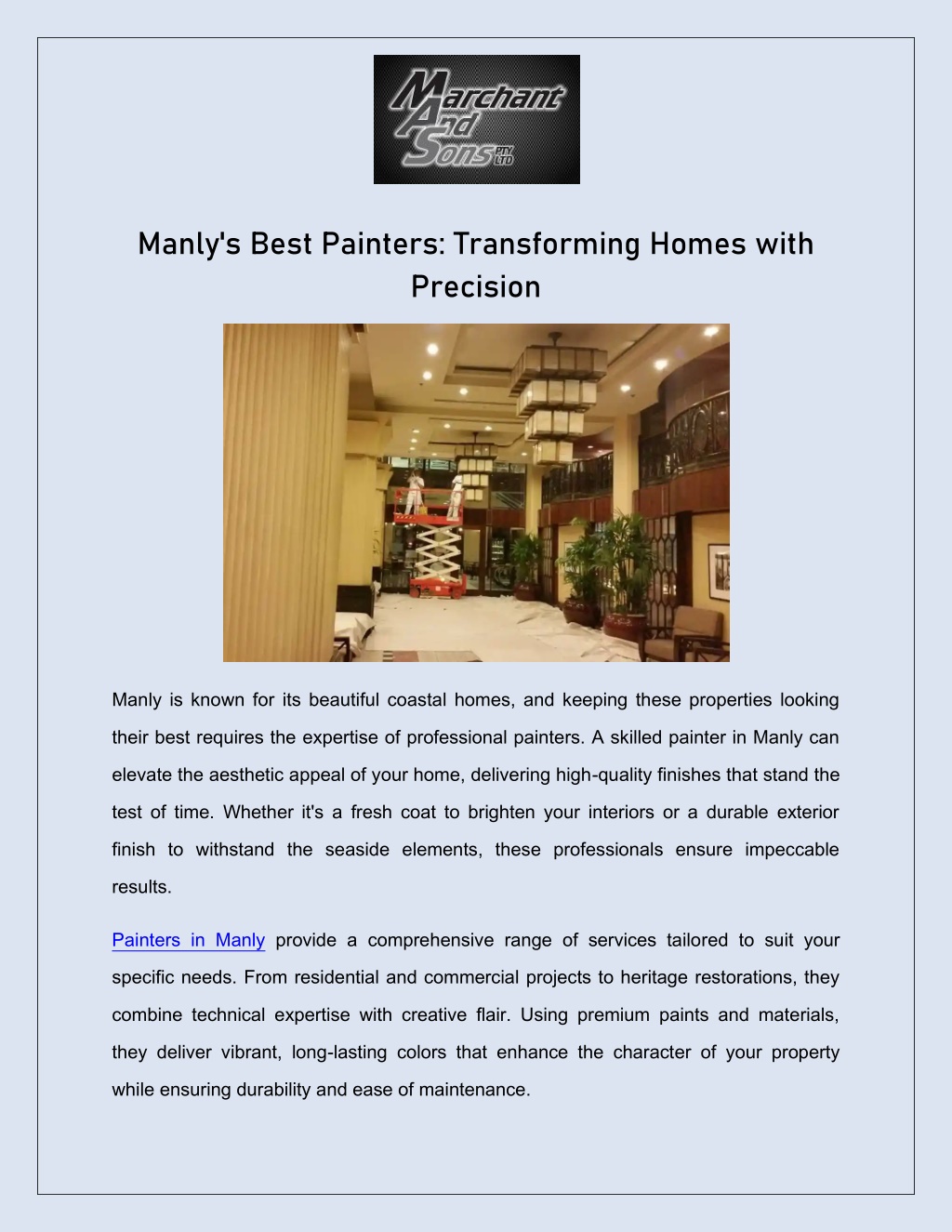 Marchant And Sons PTY LTD

Manly's Best Painters: Transforming Homes with Precision

Manly is known for its beautiful coastal homes, and keeping these properties looking their best requires the expertise of professional painters. A skilled painter in Manly can elevate the aesthetic appeal of your home, delivering high-quality finishes that stand the test of time. Whether it's a fresh coat to brighten your interiors or a durable exterior finish to withstand the seaside elements, these professionals ensure impeccable results.

Painters in Manly provide a comprehensive range of services tailored to suit your specific needs. From residential and commercial projects to heritage restorations, they combine technical expertise with creative flair. Using premium paints and materials, they deliver vibrant, long-lasting colors that enhance the character of your property while ensuring durability and ease of maintenance.